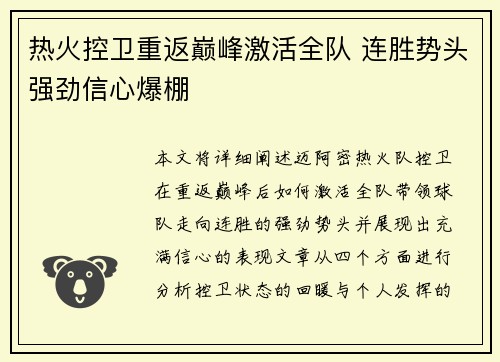 热火控卫重返巅峰激活全队 连胜势头强劲信心爆棚

本文将详细阐述迈阿密热火队控卫在重返巅峰后如何激活全队带领球队走向连胜的强劲势头并展现出充满信心的表现文章从四个方面进行分析控卫状态的回暖与个人发挥的